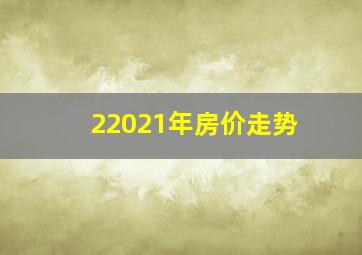 22021年房价走势